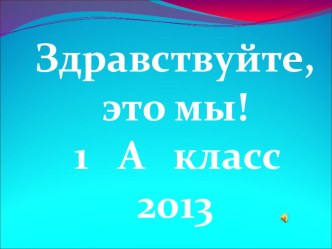 Здравствуйте,
это мы!
1 А класс
2013